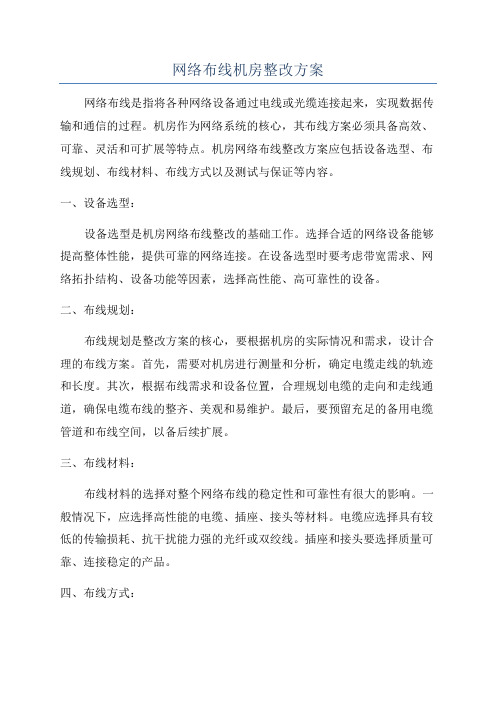 网络布线机房整改方案

网络布线是指将各种网络设备通过电线或光缆连接起来，实现数据传输和通信的过程。机房作为网络系统的核心，其布线方案必须具备高效、可靠、灵活和可扩展等特点。机房网络布线整改方案应包括设备选型、布线规划、布线材料、布线方式以及测试与保证等内容。

一、设备选型：

设备选型是机房网络布线整改的基础工作。选择合适的网络设备能够提高整体性能，提供可靠的网络连接。在设备选型时要考虑带宽需求、网络拓扑结构、设备功能等因素，选择高性能、高可靠性的设备。

二、布线规划：

布线规划是整改方案的核心，要根据机房的实际情况和需求，设计合理的布线方案。首先，需要对机房进行测量和分析，确定电缆走线的轨迹和长度。其次，根据布线需求和设备位置，合理规划电缆的走向和走线通道，确保电缆布线的整齐、美观和易维护。最后，要预留充足的备用电缆管道和布线空间，以备后续扩展。

三、布线材料：

布线材料的选择对整个网络布线的稳定性和可靠性有很大的影响。一般情况下，应选择高性能的电缆、插座、接头等材料。电缆应选择具有较低的传输损耗、抗干扰能力强的光纤或双绞线。插座和接头要选择质量可靠、连接稳定的产品。

四、布线方式：